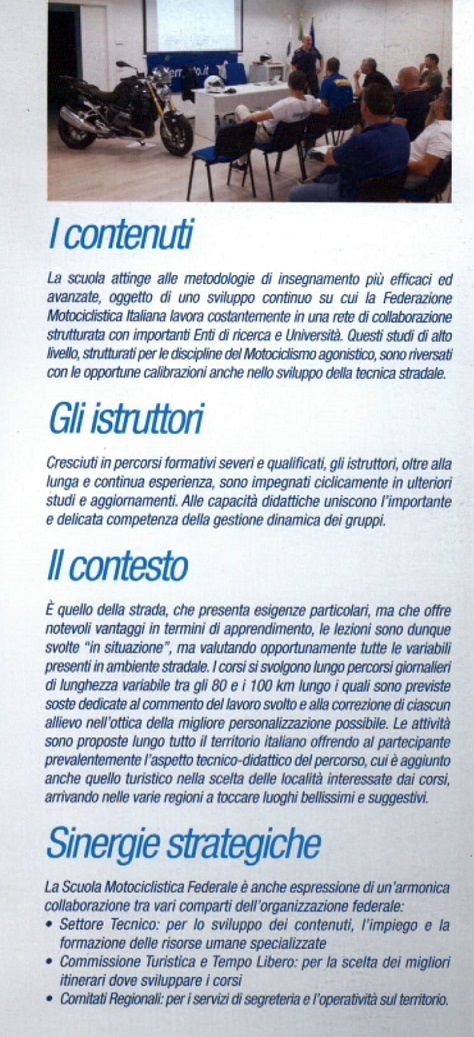 I contenuti

La scuola attinge alle metodologie di insegnamento più efficaci ed avanzate, oggetto di uno sviluppo continuo su cui la Federazione Motociclistica Italiana lavora costantemente in una rete di collaborazione strutturata con importanti Enti di ricerca e Università. Questi studi di alto livello, strutturati per le discipline del Motociclismo agonistico, sono riversati con le opportune calibrazioni anche nello sviluppo della tecnica stradale.

Gli istruttori

Cresciuti in percorsi formativi severi e qualificati, gli istruttori, oltre alla lunga e continua esperienza, sono impegnati ciclicamente in ulteriori studi e aggiornamenti. Alle capacità didattiche uniscono l'importante e delicata competenza della gestione dinamica dei gruppi.

Il contesto

È quello della strada, che presenta esigenze particolari, ma che offre notevoli vantaggi in termini di apprendimento, le lezioni sono dunque svolte "in situazione", ma valutando opportunamente tutte le variabili presenti in ambiente stradale. I corsi si svolgono lungo percorsi giornalieri di lunghezza variabile tra gli 80 e i 100 km lungo i quali sono previste soste dedicate al commento del lavoro svolto e alla correzione di ciascun allievo nell'ottica della migliore personalizzazione possibile. Le attività sono proposte lungo tutto il territorio italiano offrendo al partecipante prevalentemente l'aspetto tecnico-didattico del percorso, cui è aggiunto anche quello turistico nella scelta delle località interessate dai corsi, arrivando nelle varie regioni a toccare luoghi bellissimi e suggestivi.

Sinergie strategiche

La Scuola Motociclistica Federale è anche espressione di un'armonica collaborazione tra vari comparti dell'organizzazione federale:
• Settore Tecnico: per lo sviluppo dei contenuti, l'impiego e la formazione delle risorse umane specializzate
• Commissione Turistica e Tempo Libero: per la scelta dei migliori itinerari dove sviluppare i corsi
• Comitati Regionali: per i servizi di segreteria e l'operatività sul territorio.